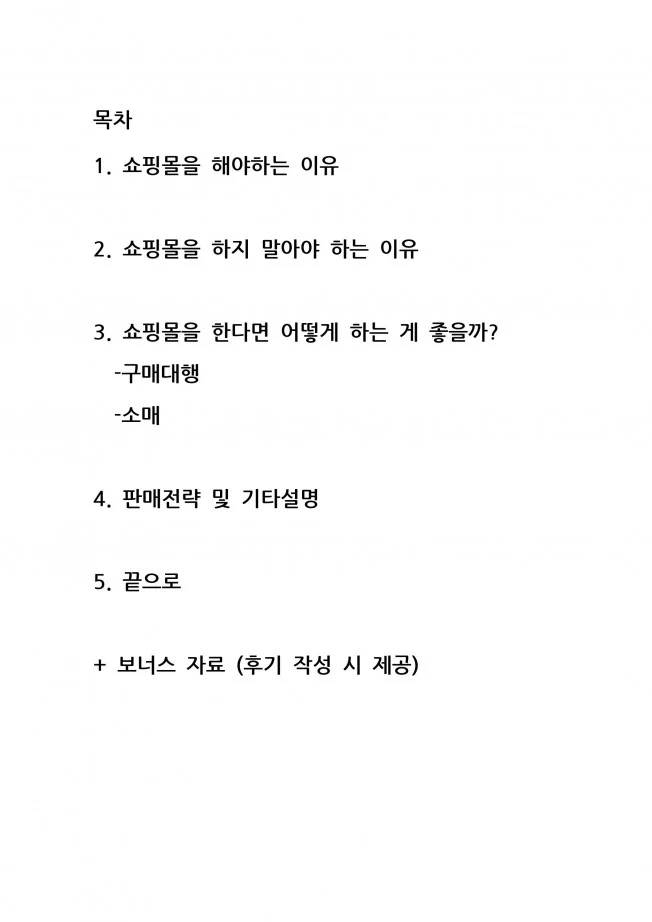 목차

1. 쇼핑몰을 해야하는 이유

2. 쇼핑몰을 하지 말아야 하는 이유

3. 쇼핑몰을 한다면 어떻게 하는 게 좋을까?
-구매대행
-소매

4. 판매전략 및 기타설명

5. 끝으로

+ 보너스 자료 (후기 작성 시 제공)